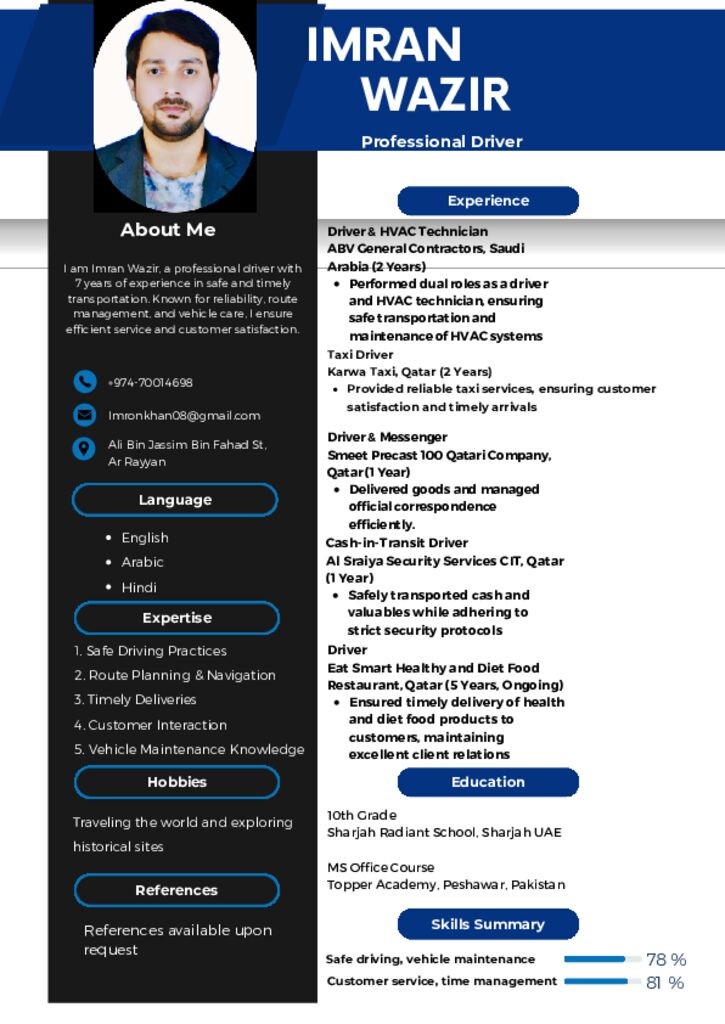 IMRAN
WAZIR

Professional Driver

About Me

I am Imran Wazir, a professional driver with 7 years of experience in safe and timely transportation. Known for reliability, route management, and vehicle care, I ensure efficient service and customer satisfaction.

+974-70014698

Imronkhan08@gmail.com

Ali Bin Jassim Bin Fahad St, Ar Rayyan

Language

- English
- Arabic
- Hindi

Expertise

1. Safe Driving Practices
2. Route Planning & Navigation
3. Timely Deliveries
4. Customer Interaction
5. Vehicle Maintenance Knowledge

Hobbies

Traveling the world and exploring historical sites

References

References available upon request

Experience

Driver & HVAC Technician
ABV General Contractors, Saudi Arabia (2 Years)
- Performed dual roles as a driver and HVAC technician, ensuring safe transportation and maintenance of HVAC systems

Taxi Driver
Karwa Taxi, Qatar (2 Years)
- Provided reliable taxi services, ensuring customer satisfaction and timely arrivals

Driver & Messenger
Smeet Precast 100 Qatari Company, Qatar (1 Year)
- Delivered goods and managed official correspondence efficiently.

Cash-in-Transit Driver
Al Sraiya Security Services CIT, Qatar (1 Year)
- Safely transported cash and valuables while adhering to strict security protocols

Driver
Eat Smart Healthy and Diet Food Restaurant, Qatar (5 Years, Ongoing)
- Ensured timely delivery of health and diet food products to customers, maintaining excellent client relations

Education

10th Grade
Sharjah Radiant School, Sharjah UAE

MS Office Course
Topper Academy, Peshawar, Pakistan

Skills Summary

Safe driving, vehicle maintenance 78 %
Customer service, time management 81 %